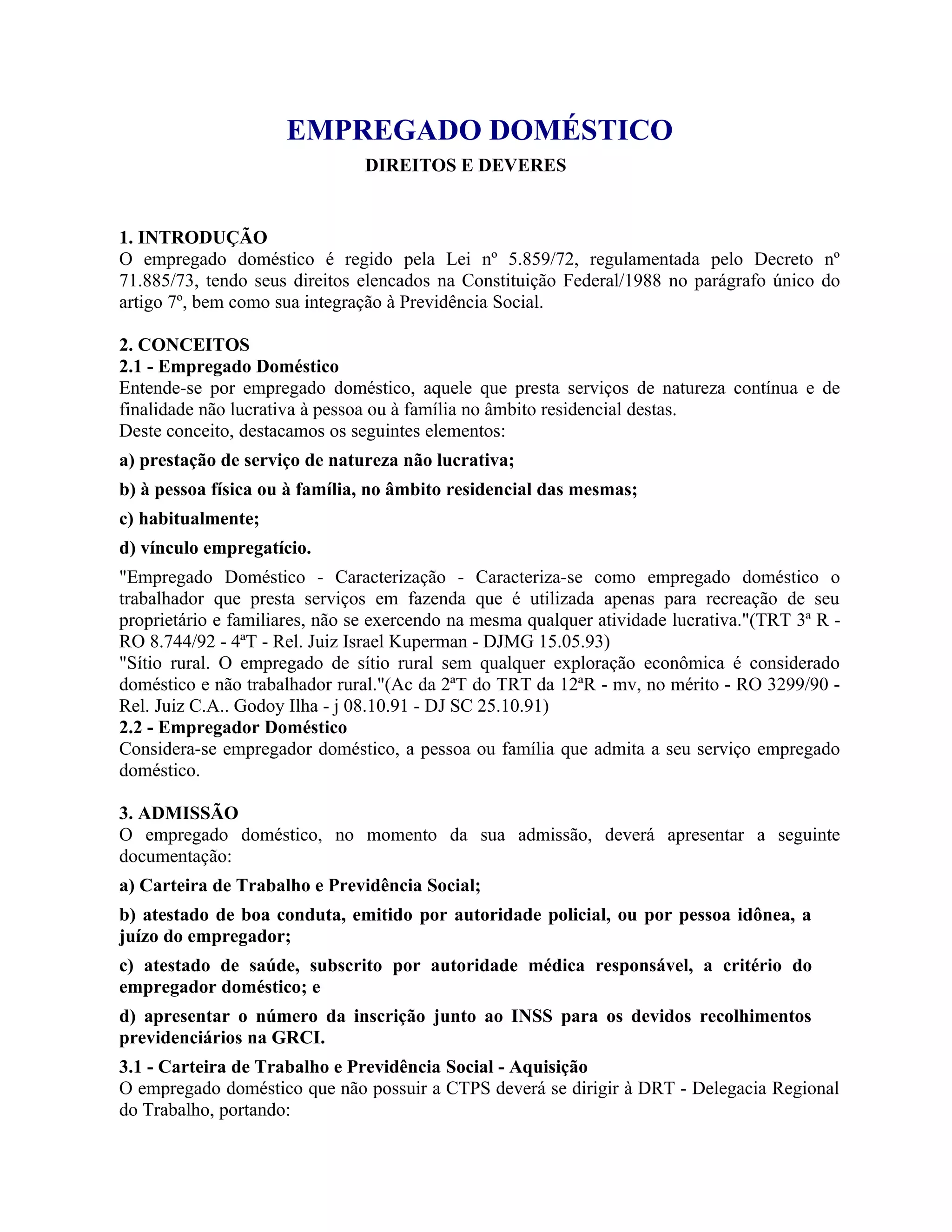 EMPREGADO DOMÉSTICO
DIREITOS E DEVERES

1. INTRODUÇÃO
O empregado doméstico é regido pela Lei nº 5.859/72, regulamentada pelo Decreto nº 71.885/73, tendo seus direitos elencados na Constituição Federal/1988 no parágrafo único do artigo 7º, bem como sua integração à Previdência Social.

2. CONCEITOS
2.1 - Empregado Doméstico
Entende-se por empregado doméstico, aquele que presta serviços de natureza contínua e de finalidade não lucrativa à pessoa ou à família no âmbito residencial destas.
Deste conceito, destacamos os seguintes elementos:

a) prestação de serviço de natureza não lucrativa;

b) à pessoa física ou à família, no âmbito residencial das mesmas;

c) habitualmente;

d) vínculo empregatício.

"Empregado Doméstico - Caracterização - Caracteriza-se como empregado doméstico o trabalhador que presta serviços em fazenda que é utilizada apenas para recreação de seu proprietário e familiares, não se exercendo na mesma qualquer atividade lucrativa."(TRT 3ª R - RO 8.744/92 - 4ªT - Rel. Juiz Israel Kuperman - DJMG 15.05.93)
"Sítio rural. O empregado de sítio rural sem qualquer exploração econômica é considerado doméstico e não trabalhador rural."(Ac da 2ªT do TRT da 12ªR - mv, no mérito - RO 3299/90 - Rel. Juiz C.A.. Godoy Ilha - j 08.10.91 - DJ SC 25.10.91)
2.2 - Empregador Doméstico
Considera-se empregador doméstico, a pessoa ou família que admita a seu serviço empregado doméstico.

3. ADMISSÃO
O empregado doméstico, no momento da sua admissão, deverá apresentar a seguinte documentação:

a) Carteira de Trabalho e Previdência Social;

b) atestado de boa conduta, emitido por autoridade policial, ou por pessoa idônea, a juízo do empregador;

c) atestado de saúde, subscrito por autoridade médica responsável, a critério do empregador doméstico; e

d) apresentar o número da inscrição junto ao INSS para os devidos recolhimentos previdenciários na GRCI.

3.1 - Carteira de Trabalho e Previdência Social - Aquisição
O empregado doméstico que não possuir a CTPS deverá se dirigir à DRT - Delegacia Regional do Trabalho, portando: